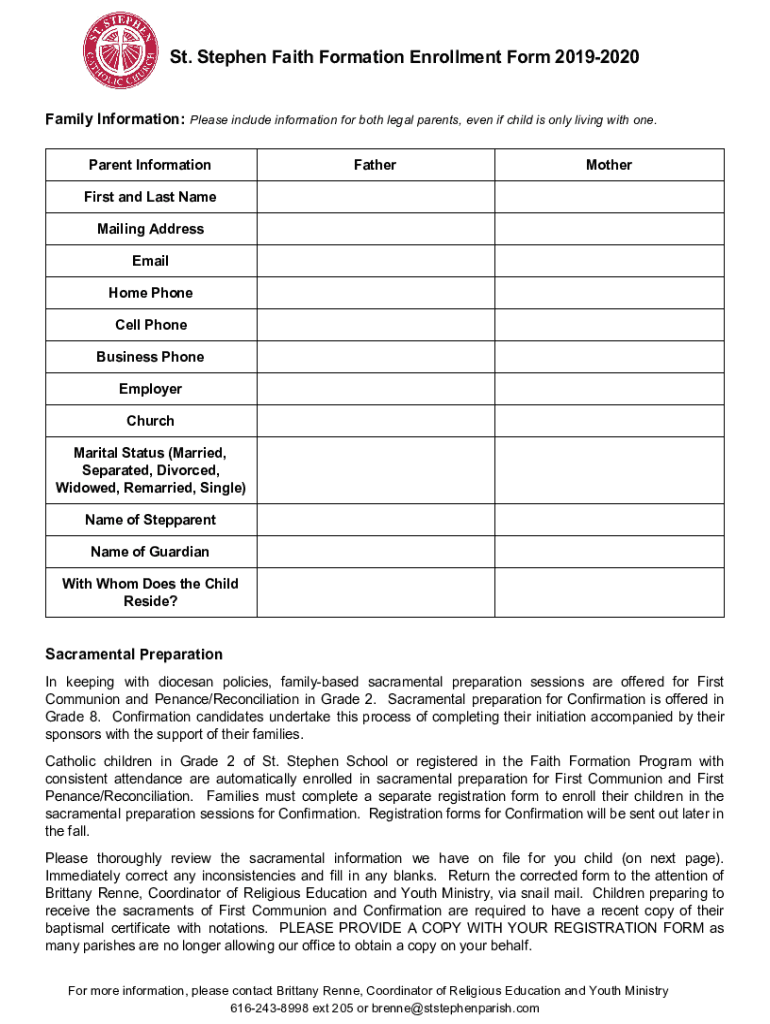 ST. STEPHEN CATHOLIC CHURCH

St. Stephen Faith Formation Enrollment Form 2019-2020

Family Information: Please include information for both legal parents, even if child is only living with one.

| Parent Information | Father | Mother |
|---|---|---|
| First and Last Name | | |
| Mailing Address | | |
| Email | | |
| Home Phone | | |
| Cell Phone | | |
| Business Phone | | |
| Employer | | |
| Church | | |
| Marital Status (Married, Separated, Divorced, Widowed, Remarried, Single) | | |
| Name of Stepparent | | |
| Name of Guardian | | |
| With Whom Does the Child Reside? | | |

Sacramental Preparation

In keeping with diocesan policies, family-based sacramental preparation sessions are offered for First Communion and Penance/Reconciliation in Grade 2. Sacramental preparation for Confirmation is offered in Grade 8. Confirmation candidates undertake this process of completing their initiation accompanied by their sponsors with the support of their families.

Catholic children in Grade 2 of St. Stephen School or registered in the Faith Formation Program with consistent attendance are automatically enrolled in sacramental preparation for First Communion and First Penance/Reconciliation. Families must complete a separate registration form to enroll their children in the sacramental preparation sessions for Confirmation. Registration forms for Confirmation will be sent out later in the fall.

Please thoroughly review the sacramental information we have on file for you child (on next page). Immediately correct any inconsistencies and fill in any blanks. Return the corrected form to the attention of Brittany Renne, Coordinator of Religious Education and Youth Ministry, via snail mail. Children preparing to receive the sacraments of First Communion and Confirmation are required to have a recent copy of their baptismal certificate with notations. PLEASE PROVIDE A COPY WITH YOUR REGISTRATION FORM as many parishes are no longer allowing our office to obtain a copy on your behalf.

For more information, please contact Brittany Renne, Coordinator of Religious Education and Youth Ministry
616-243-8998 ext 205 or brenne@ststephenparish.com